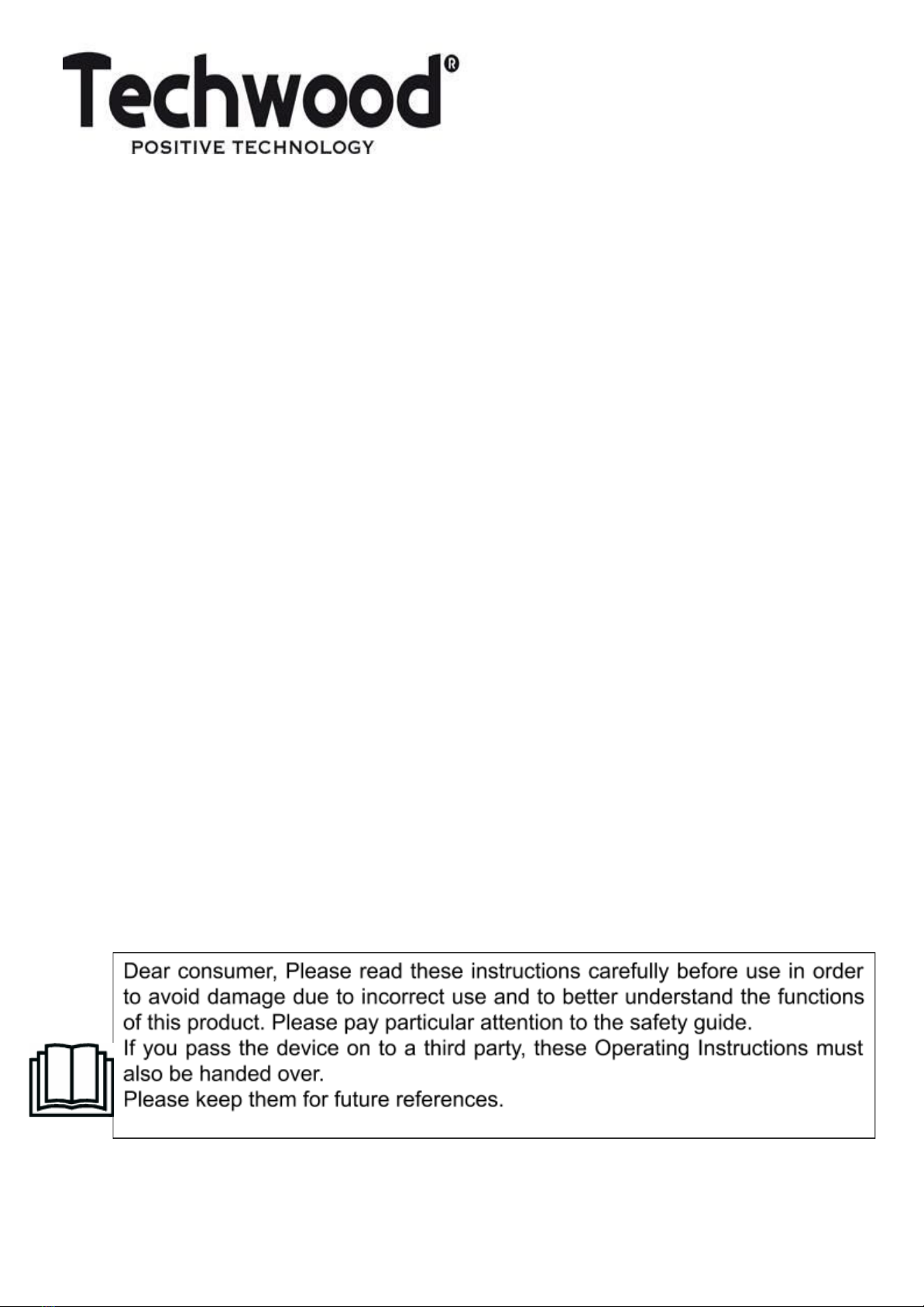 Techwood®
POSITIVE TECHNOLOGY

Dear consumer, Please read these instructions carefully before use in order to avoid damage due to incorrect use and to better understand the functions of this product. Please pay particular attention to the safety guide.
If you pass the device on to a third party, these Operating Instructions must also be handed over.
Please keep them for future references.